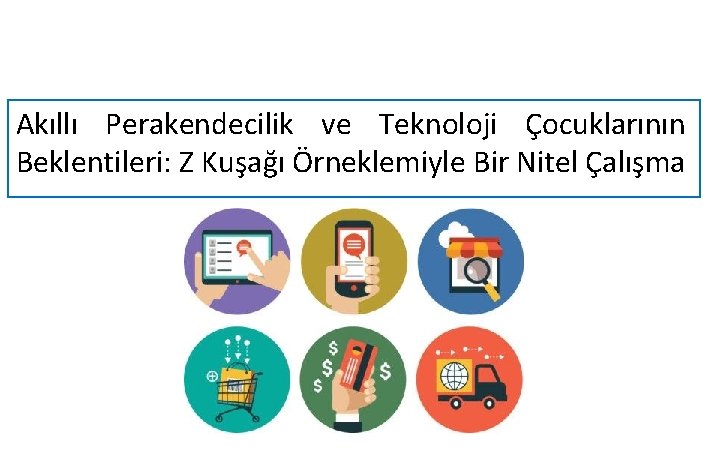 Akıllı Perakendecilik ve Teknoloji Çocuklarının Beklentileri: Z Kuşağı Örneklemiyle Bir Nitel Çalışma